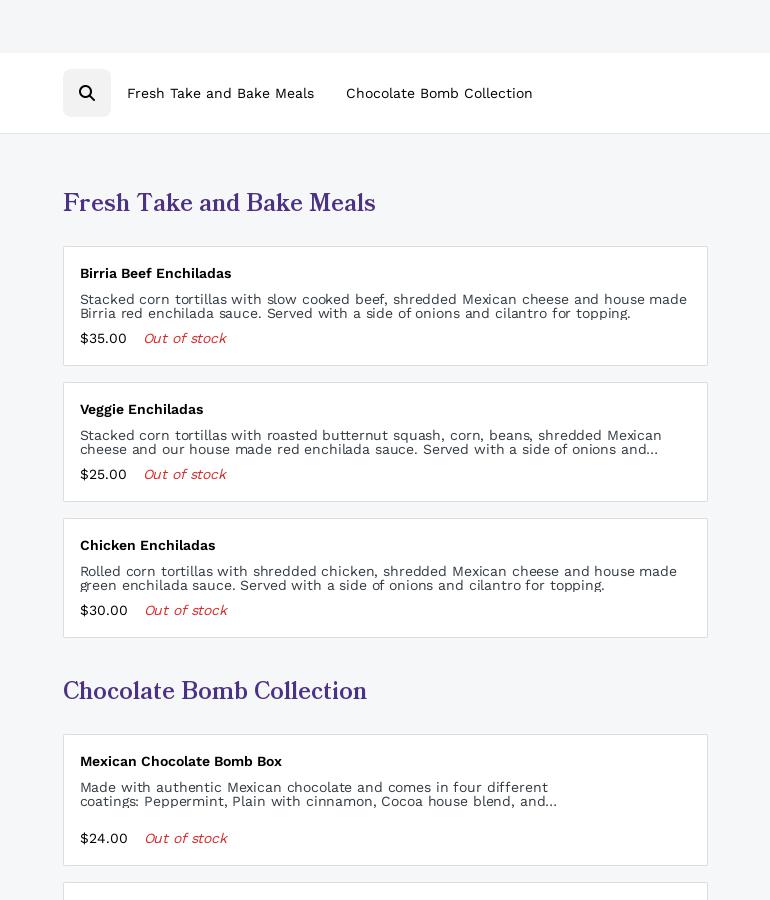 Fresh Take and Bake Meals Chocolate Bomb Collection

Fresh Take and Bake Meals

Birria Beef Enchiladas

Stacked corn tortillas with slow cooked beef, shredded Mexican cheese and house made Birria red enchilada sauce. Served with a side of onions and cilantro for topping.

$35.00 Out of stock

Veggie Enchiladas

Stacked corn tortillas with roasted butternut squash, corn, beans, shredded Mexican cheese and our house made red enchilada sauce. Served with a side of onions and...

$25.00 Out of stock

Chicken Enchiladas

Rolled corn tortillas with shredded chicken, shredded Mexican cheese and house made green enchilada sauce. Served with a side of onions and cilantro for topping.

$30.00 Out of stock

Chocolate Bomb Collection

Mexican Chocolate Bomb Box

Made with authentic Mexican chocolate and comes in four different coatings: Peppermint, Plain with cinnamon, Cocoa house blend, and...

$24.00 Out of stock